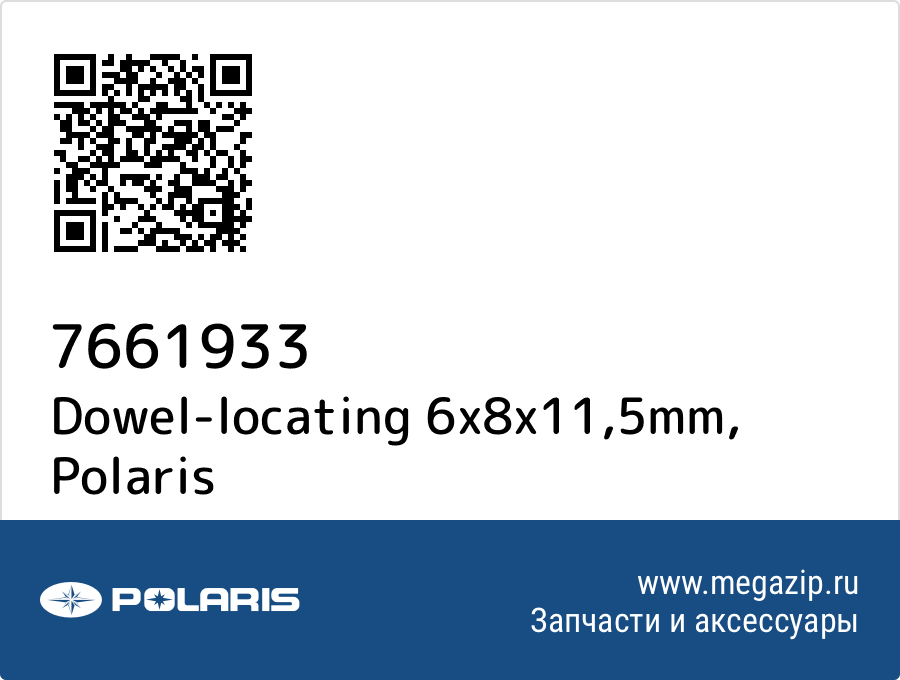 7661933
Dowel-locating 6x8x11,5mm, Polaris

POLARIS

www.megazip.ru
Запчасти и аксессуары